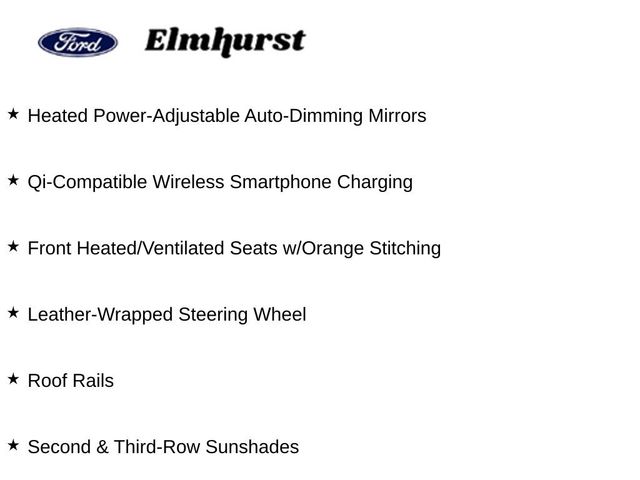 Ford Elmhurst

★ Heated Power-Adjustable Auto-Dimming Mirrors

★ Qi-Compatible Wireless Smartphone Charging

★ Front Heated/Ventilated Seats w/Orange Stitching

★ Leather-Wrapped Steering Wheel

★ Roof Rails

★ Second & Third-Row Sunshades